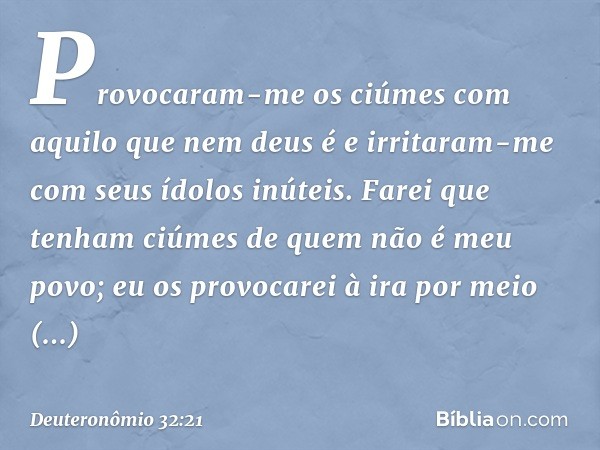 Provocaram-me os ciúmes com aquilo que nem deus é e irritaram-me com seus ídolos inúteis. Farei que tenham ciúmes de quem não é meu povo; eu os provocarei à ira por meio (...)

Deuteronômio 32:21

Bíbliaon.com